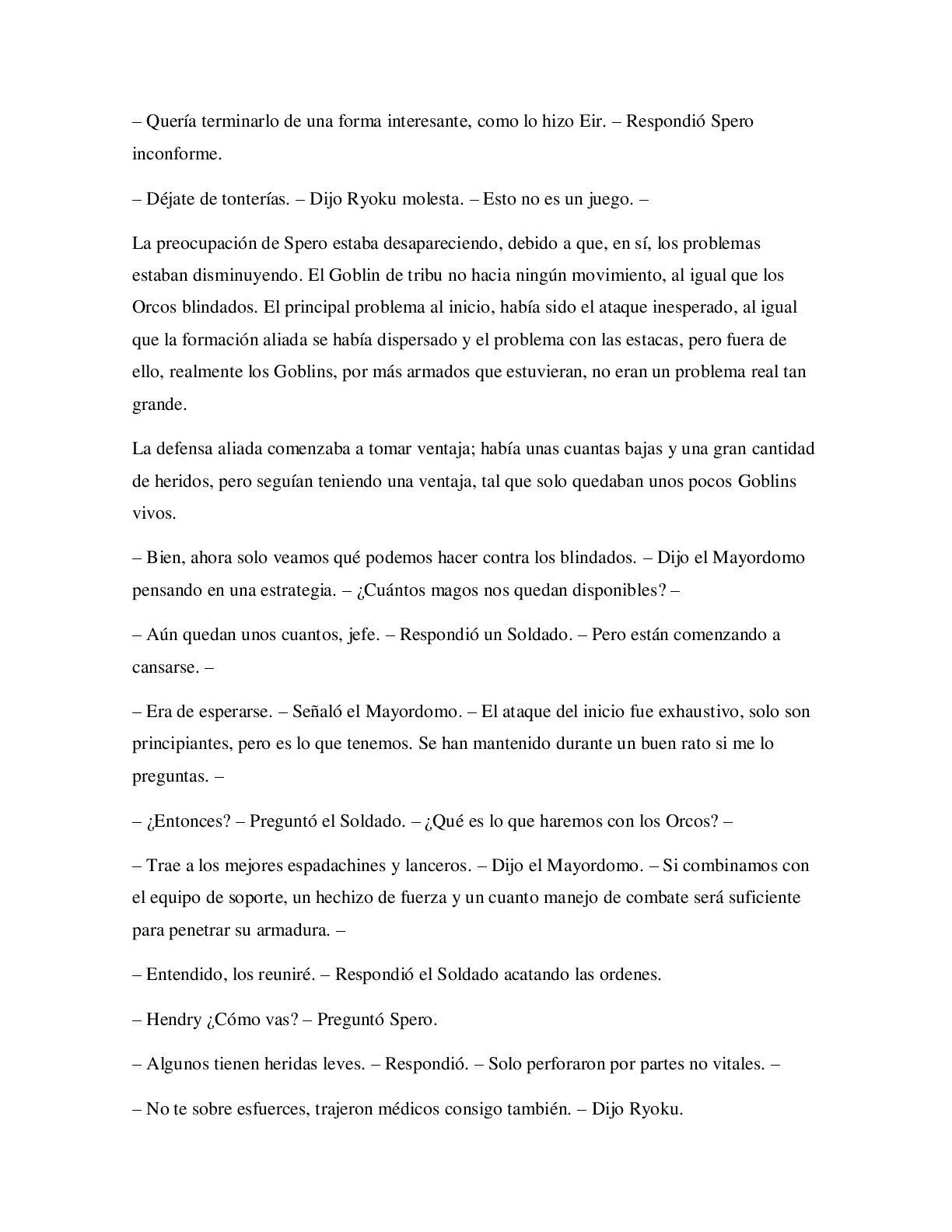 – Quería terminarlo de una forma interesante, como lo hizo Eir. – Respondió Spero inconforme.

– Déjate de tonterías. – Dijo Ryoku molesta. – Esto no es un juego. –

La preocupación de Spero estaba desapareciendo, debido a que, en sí, los problemas estaban disminuyendo. El Goblin de tribu no hacia ningún movimiento, al igual que los Orcos blindados. El principal problema al inicio, había sido el ataque inesperado, al igual que la formación aliada se había dispersado y el problema con las estacas, pero fuera de ello, realmente los Goblins, por más armados que estuvieran, no eran un problema real tan grande.

La defensa aliada comenzaba a tomar ventaja; había unas cuantas bajas y una gran cantidad de heridos, pero seguían teniendo una ventaja, tal que solo quedaban unos pocos Goblins vivos.

– Bien, ahora solo veamos qué podemos hacer contra los blindados. – Dijo el Mayordomo pensando en una estrategia. – ¿Cuántos magos nos quedan disponibles? –

– Aún quedan unos cuantos, jefe. – Respondió un Soldado. – Pero están comenzando a cansarse. –

– Era de esperarse. – Señaló el Mayordomo. – El ataque del inicio fue exhaustivo, solo son principiantes, pero es lo que tenemos. Se han mantenido durante un buen rato si me lo preguntas. –

– ¿Entonces? – Preguntó el Soldado. – ¿Qué es lo que haremos con los Orcos? –

– Trae a los mejores espadachines y lanceros. – Dijo el Mayordomo. – Si combinamos con el equipo de soporte, un hechizo de fuerza y un cuanto manejo de combate será suficiente para penetrar su armadura. –

– Entendido, los reuniré. – Respondió el Soldado acatando las ordenes.

– Hendry ¿Cómo vas? – Preguntó Spero.

– Algunos tienen heridas leves. – Respondió. – Solo perforaron por partes no vitales. –

– No te sobre esfuerces, trajeron médicos consigo también. – Dijo Ryoku.